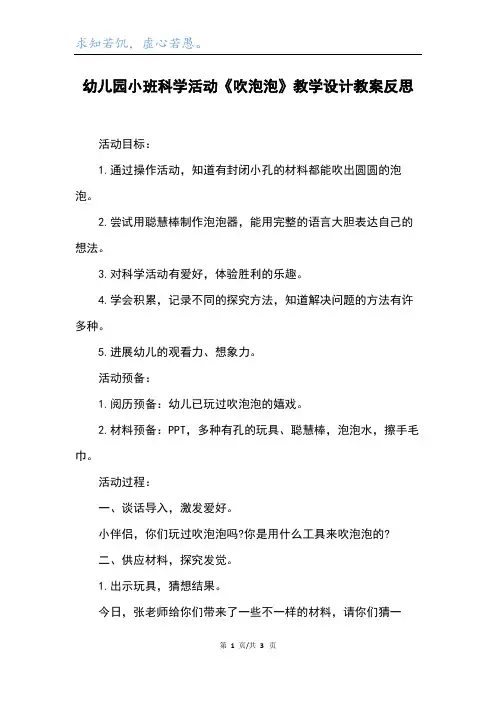 求知若饥，虚心若愚。

幼儿园小班科学活动《吹泡泡》教学设计教案反思

活动目标：

1. 通过操作活动，知道有封闭小孔的材料都能吹出圆圆的泡泡。

2. 尝试用聪慧棒制作泡泡器，能用完整的语言大胆表达自己的想法。

3. 对科学活动有爱好，体验胜利的乐趣。

4. 学会积累，记录不同的探究方法，知道解决问题的方法有许多种。

5. 进展幼儿的观看力、想象力。

活动预备：

1. 阅历预备：幼儿已玩过吹泡泡的嬉戏。

2. 材料预备：PPT，多种有孔的玩具、聪慧棒，泡泡水，擦手毛巾。

活动过程：

一、谈话导入，激发爱好。

小伴侣，你们玩过吹泡泡吗?你是用什么工具来吹泡泡的?

二、供应材料，探究发觉。

1. 出示玩具，猜想结果。

今日，张老师给你们带来了一些不一样的材料，请你们猜一

第 1 页/共 3 页